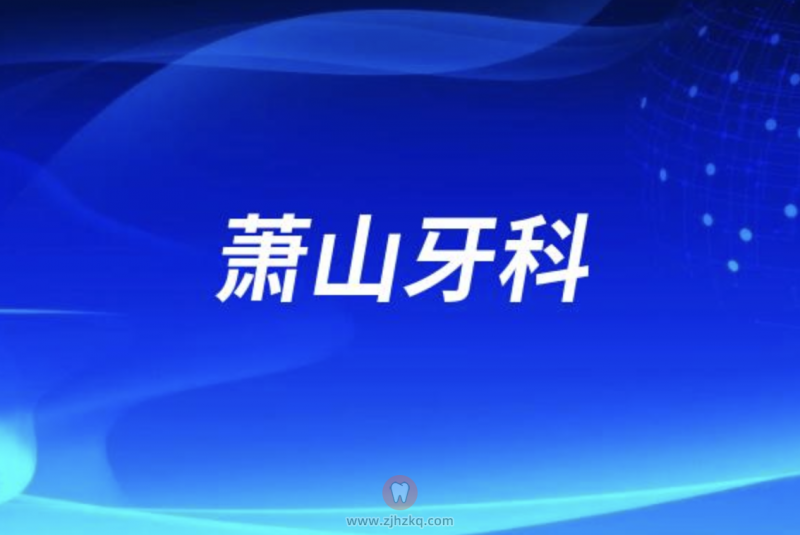 萧山牙科

www.zjhzkq.com